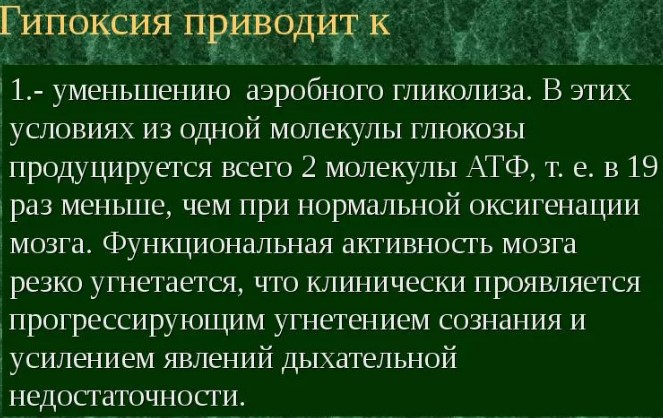 Гипоксия приводит к

1.- уменьшению аэробного гликолиза. В этих условиях из одной молекулы глюкозы продуцируется всего 2 молекулы АТФ, т. е. в 19 раз меньше, чем при нормальной оксигенации мозга. Функциональная активность мозга резко угнетается, что клинически проявляется прогрессирующим угнетением сознания и усилением явлений дыхательной недостаточности.